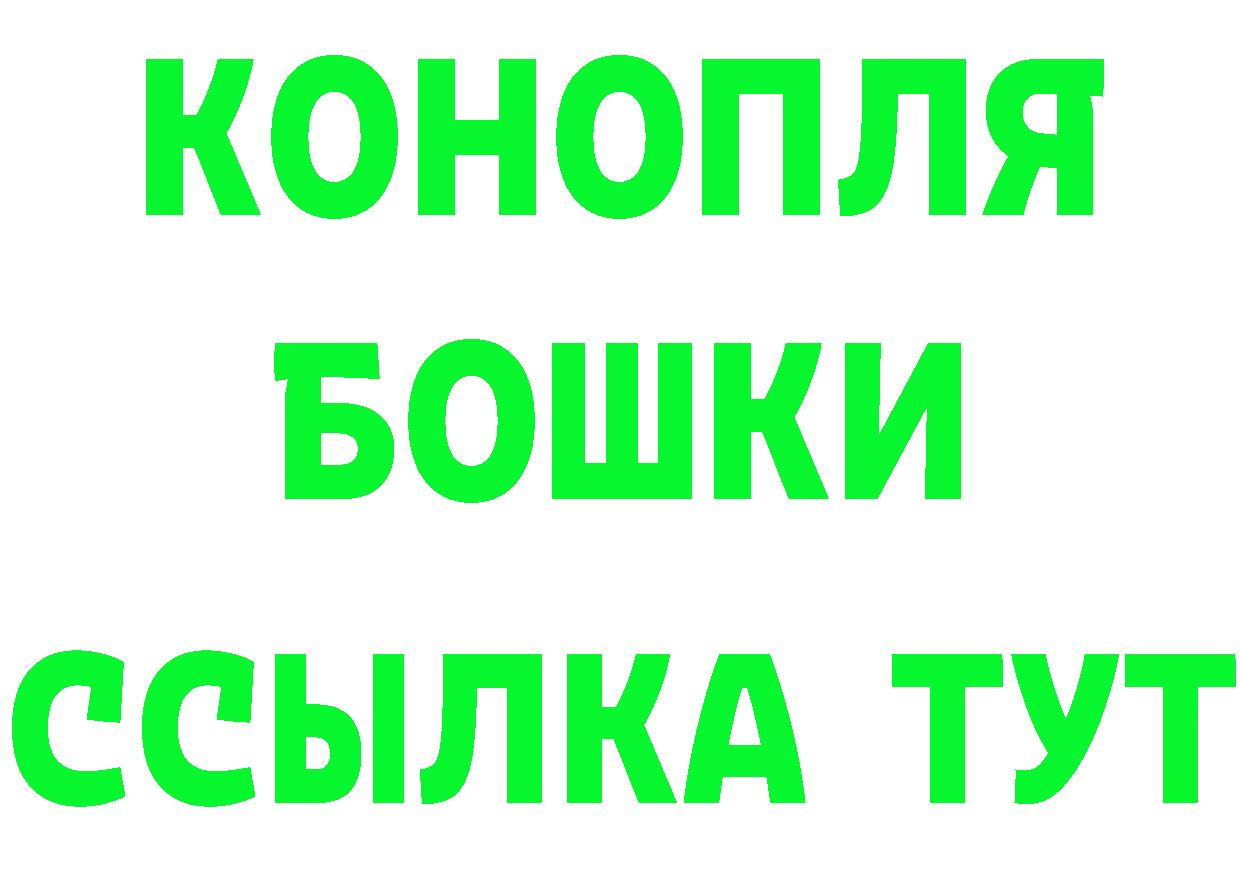 КОНОПЛЯ
БОШКИ
ССЫЛКА ТУТ